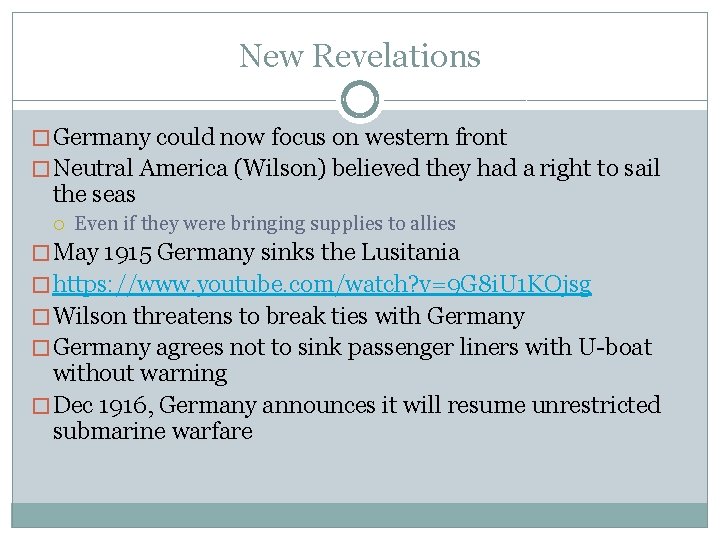 New Revelations

Germany could now focus on western front

Neutral America (Wilson) believed they had a right to sail the seas

Even if they were bringing supplies to allies

May 1915 Germany sinks the Lusitania

https://www.youtube.com/watch?v=9G8iU1KOjsg

Wilson threatens to break ties with Germany

Germany agrees not to sink passenger liners with U-boat without warning

Dec 1916, Germany announces it will resume unrestricted submarine warfare